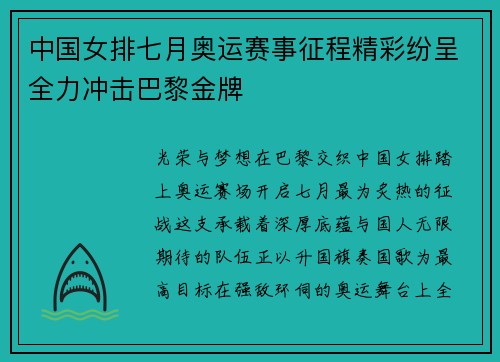 中国女排七月奥运赛事征程精彩纷呈全力冲击巴黎金牌

光荣与梦想在巴黎交织中国女排踏上奥运赛场开启七月最为炙热的征战这支承载着深厚底蕴与国人无限期待的队伍正以升国旗奏国歌为最高目标在强敌环伺的奥运舞台上全